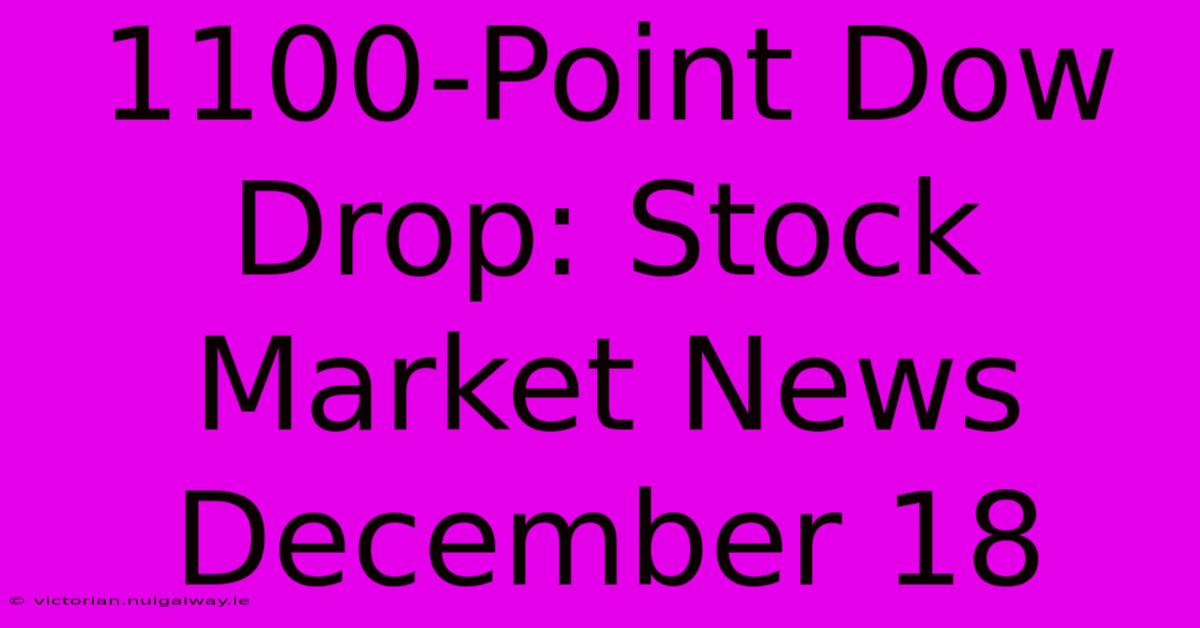 1100-Point Dow Drop: Stock Market News December 18

© victorian.nuigalway.ie